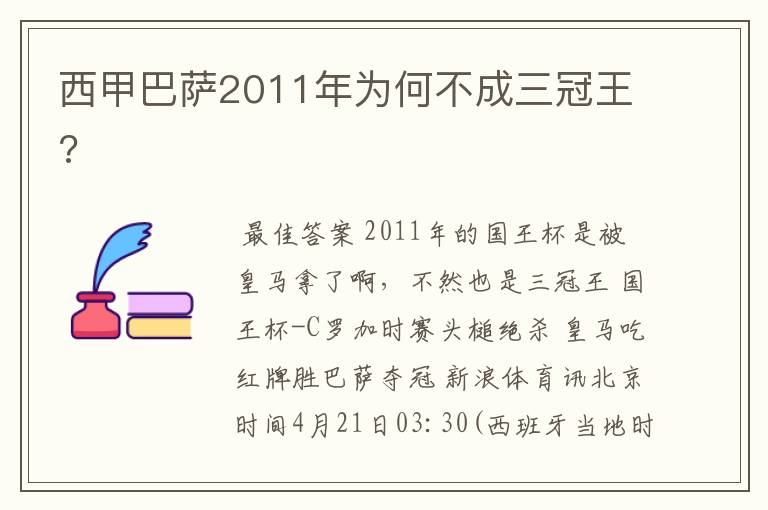 西甲巴萨2011年为何不成三冠王?

最佳答案 2011年的国王杯是被皇马拿了啊，不然也是三冠王 国王杯-C罗加时赛头槌绝杀 皇马吃红牌胜巴萨夺冠 新浪体育讯北京时间4月21日03:30(西班牙当地时